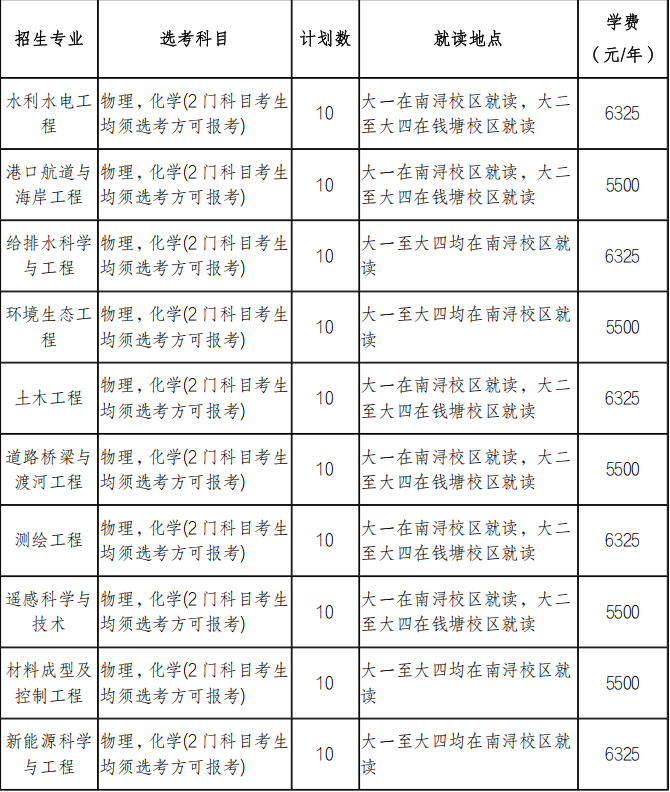 | 招生专业 | 选考科目 | 计划数 | 就读地点 | 学费（元/年） |
|---|---|---|---|---|
| 水利水电工程 | 物理，化学(2门科目考生均须选考方可报考) | 10 | 大一在南浔校区就读，大二至大四在钱塘校区就读 | 6325 |
| 港口航道与海岸工程 | 物理，化学(2门科目考生均须选考方可报考) | 10 | 大一在南浔校区就读，大二至大四在钱塘校区就读 | 5500 |
| 给排水科学与工程 | 物理，化学(2门科目考生均须选考方可报考) | 10 | 大一至大四均在南浔校区就读 | 6325 |
| 环境生态工程 | 物理，化学(2门科目考生均须选考方可报考) | 10 | 大一至大四均在南浔校区就读 | 5500 |
| 土木工程 | 物理，化学(2门科目考生均须选考方可报考) | 10 | 大一在南浔校区就读，大二至大四在钱塘校区就读 | 6325 |
| 道路桥梁与渡河工程 | 物理，化学(2门科目考生均须选考方可报考) | 10 | 大一在南浔校区就读，大二至大四在钱塘校区就读 | 5500 |
| 测绘工程 | 物理，化学(2门科目考生均须选考方可报考) | 10 | 大一在南浔校区就读，大二至大四在钱塘校区就读 | 6325 |
| 遥感科学与技术 | 物理，化学(2门科目考生均须选考方可报考) | 10 | 大一在南浔校区就读，大二至大四在钱塘校区就读 | 5500 |
| 材料成型及控制工程 | 物理，化学(2门科目考生均须选考方可报考) | 10 | 大一至大四均在南浔校区就读 | 5500 |
| 新能源科学与工程 | 物理，化学(2门科目考生均须选考方可报考) | 10 | 大一至大四均在南浔校区就读 | 6325 |